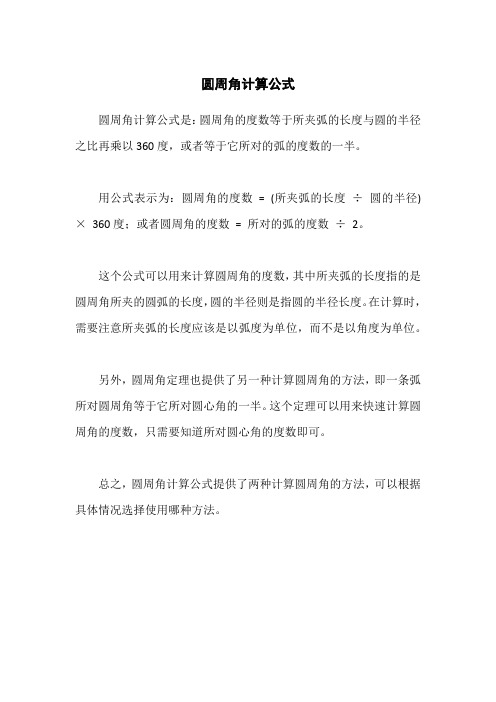 圆周角计算公式

圆周角计算公式是：圆周角的度数等于所夹弧的长度与圆的半径之比再乘以 360 度，或者等于它所对的弧的度数的一半。

用公式表示为：圆周角的度数 = (所夹弧的长度 ÷ 圆的半径) × 360 度；或者圆周角的度数 = 所对的弧的度数 ÷ 2。

这个公式可以用来计算圆周角的度数，其中所夹弧的长度指的是圆周角所夹的圆弧的长度，圆的半径则是指圆的半径长度。在计算时，需要注意所夹弧的长度应该是以弧度为单位，而不是以角度为单位。

另外，圆周角定理也提供了另一种计算圆周角的方法，即一条弧所对圆周角等于它所对圆心角的一半。这个定理可以用来快速计算圆周角的度数，只需要知道所对圆心角的度数即可。

总之，圆周角计算公式提供了两种计算圆周角的方法，可以根据具体情况选择使用哪种方法。